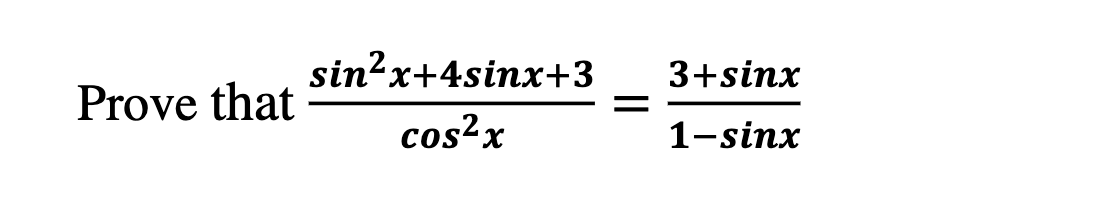 Prove that $\frac{sin^2x+4sinx+3}{cos^2x} = \frac{3+sinx}{1-sinx}$